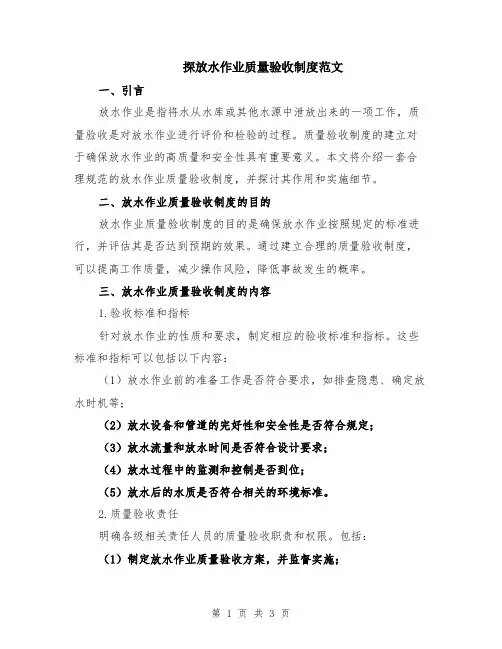 探放水作业质量验收制度范文

一、引言

放水作业是指将水从水库或其他水源中泄放出来的一项工作，质量验收是对放水作业进行评价和检验的过程。质量验收制度的建立对于确保放水作业的高质量和安全性具有重要意义。本文将介绍一套合理规范的放水作业质量验收制度，并探讨其作用和实施细节。

二、放水作业质量验收制度的目的

放水作业质量验收制度的目的是确保放水作业按照规定的标准进行，并评估其是否达到预期的效果。通过建立合理的质量验收制度，可以提高工作质量，减少操作风险，降低事故发生的概率。

三、放水作业质量验收制度的内容

1.验收标准和指标

针对放水作业的性质和要求，制定相应的验收标准和指标。这些标准和指标可以包括以下内容：

（1）放水作业前的准备工作是否符合要求，如排查隐患、确定放水时机等；

（2）放水设备和管道的完好性和安全性是否符合规定；

（3）放水流量和放水时间是否符合设计要求；

（4）放水过程中的监测和控制是否到位；

（5）放水后的水质是否符合相关的环境标准。

2.质量验收责任

明确各级相关责任人员的质量验收职责和权限。包括：

（1）制定放水作业质量验收方案，并监督实施；

第 1 页 共 3 页